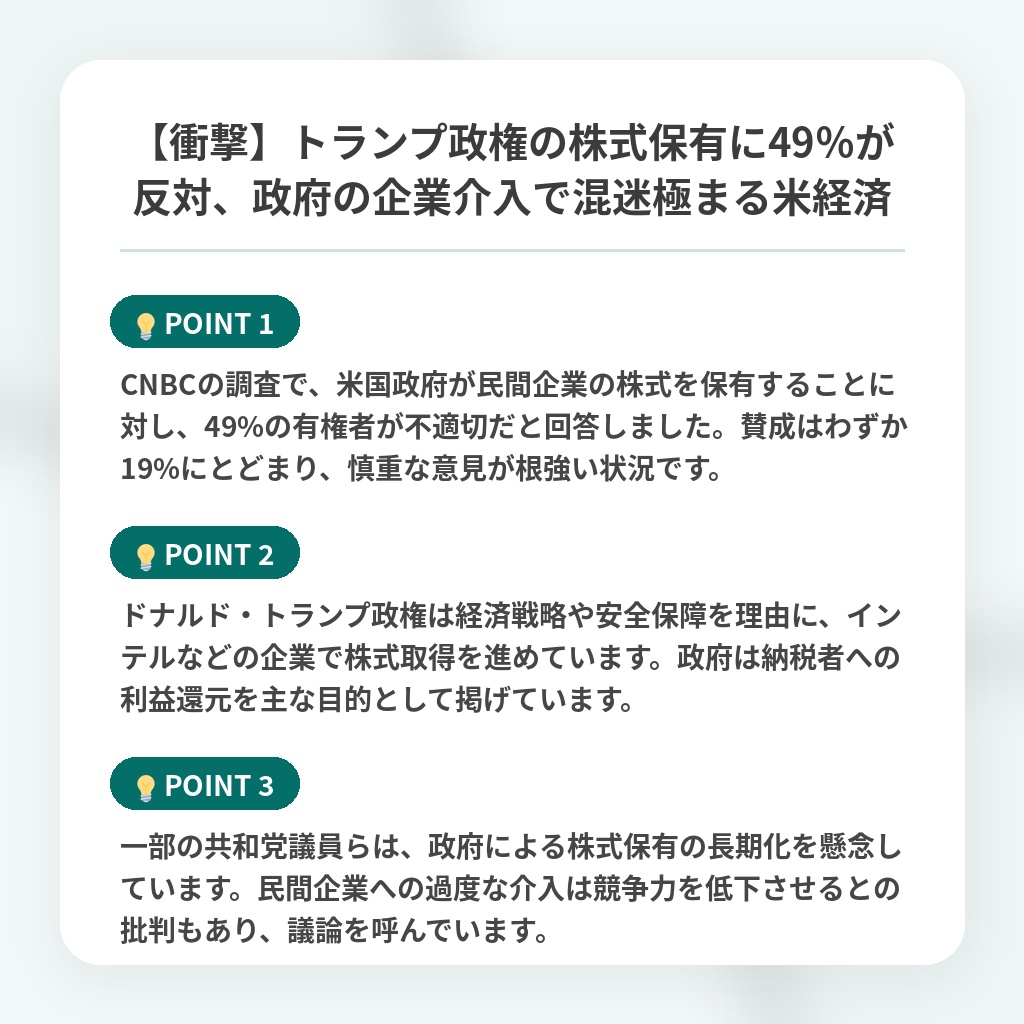 【衝撃】トランプ政権の株式保有に49%が反対、政府の企業介入で混迷極まる米経済

POINT 1

CNBCの調査で、米国政府が民間企業の株式を保有することに対し、49%の有権者が不適切だと回答しました。賛成はわずか19%にとどまり、慎重な意見が根強い状況です。

POINT 2

ドナルド・トランプ政権は経済戦略や安全保障を理由に、インテルなどの企業で株式取得を進めています。政府は納税者への利益還元を主な目的として掲げています。

POINT 3

一部の共和党議員らは、政府による株式保有の長期化を懸念しています。民間企業への過度な介入は競争力を低下させるとの批判もあり、議論を呼んでいます。